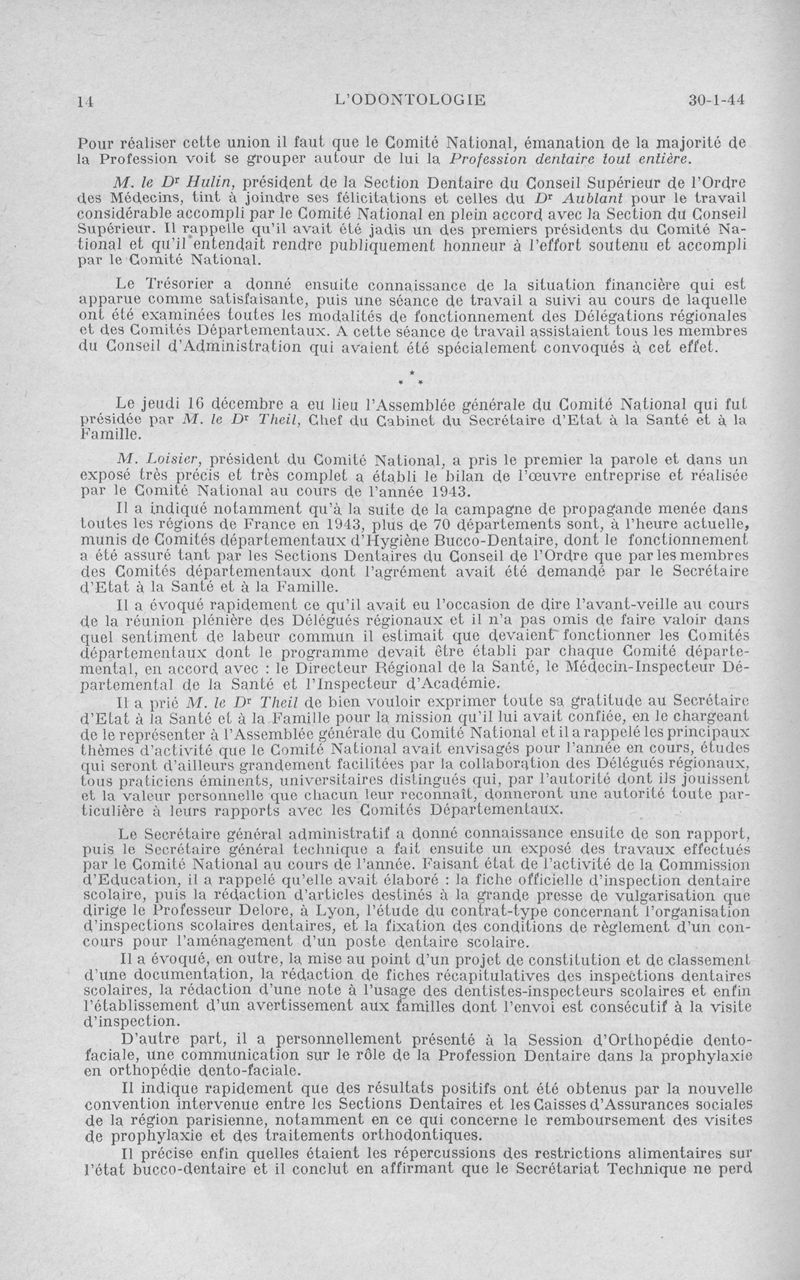 14 L'ODONTOLOGIE 30-1-44

Pour réaliser cette union il faut que le Comité National, émanation de la majorité de la Profession voit se grouper autour de lui la Profession dentaire tout entière.

M. le Dr Hulin, président de la Section Dentaire du Conseil Supérieur de l'Ordre des Médecins, tint à joindre ses félicitations et celles du Dr Aublant pour le travail considérable accompli par le Comité National en plein accord avec la Section du Conseil Supérieur. Il rappelle qu'il avait été jadis un des premiers présidents du Comité National et qu'il entendait rendre publiquement honneur à l'effort soutenu et accompli par le Comité National.

Le Trésorier a donné ensuite connaissance de la situation financière qui est apparue comme satisfaisante, puis une séance de travail a suivi au cours de laquelle ont été examinées toutes les modalités de fonctionnement des Délégations régionales et des Comités Départementaux. A cette séance de travail assistaient tous les membres du Conseil d'Administration qui avaient été spécialement convoqués à cet effet.

* * *

Le jeudi 16 décembre a eu lieu l'Assemblée générale du Comité National qui fut présidée par M. le Dr Theil, Chef du Cabinet du Secrétaire d'Etat à la Santé et à la Famille.

M. Loisier, président du Comité National, a pris le premier la parole et dans un exposé très précis et très complet a établi le bilan de l'œuvre entreprise et réalisée par le Comité National au cours de l'année 1943.

Il a indiqué notamment qu'à la suite de la campagne de propagande menée dans toutes les régions de France en 1943, plus de 70 départements sont, à l'heure actuelle, munis de Comités départementaux d'Hygiène Bucco-Dentaire, dont le fonctionnement a été assuré tant par les Sections Dentaires du Conseil de l'Ordre que par les membres des Comités départementaux dont l'agrément avait été demandé par le Secrétaire d'Etat à la Santé et à la Famille.

Il a évoqué rapidement ce qu'il avait eu l'occasion de dire l'avant-veille au cours de la réunion plénière des Délégués régionaux et il n'a pas omis de faire valoir dans quel sentiment de labeur commun il estimait que devaient fonctionner les Comités départementaux dont le programme devait être établi par chaque Comité départemental, en accord avec : le Directeur Régional de la Santé, le Médecin-Inspecteur Départemental de la Santé et l'Inspecteur d'Académie.

Il a prié M. le Dr Theil de bien vouloir exprimer toute sa gratitude au Secrétaire d'Etat à la Santé et à la Famille pour la mission qu'il lui avait confiée, en le chargeant de le représenter à l'Assemblée générale du Comité National et il a rappelé les principaux thèmes d'activité que le Comité National avait envisagés pour l'année en cours, études qui seront d'ailleurs grandement facilitées par la collaboration des Délégués régionaux, tous praticiens éminents, universitaires distingués qui, par l'autorité dont ils jouissent et la valeur personnelle que chacun leur reconnaît, donneront une autorité toute particulière à leurs rapports avec les Comités Départementaux.

Le Secrétaire général administratif a donné connaissance ensuite de son rapport, puis le Secrétaire général technique a fait ensuite un exposé des travaux effectués par le Comité National au cours de l'année. Faisant état de l'activité de la Commission d'Education, il a rappelé qu'elle avait élaboré : la fiche officielle d'inspection dentaire scolaire, puis la rédaction d'articles destinés à la grande presse de vulgarisation que dirige le Professeur Delore, à Lyon, l'étude du contrat-type concernant l'organisation d'inspections scolaires dentaires, et la fixation des conditions de règlement d'un concours pour l'aménagement d'un poste dentaire scolaire.

Il a évoqué, en outre, la mise au point d'un projet de constitution et de classement d'une documentation, la rédaction de fiches récapitulatives des inspections dentaires scolaires, la rédaction d'une note à l'usage des dentistes-inspecteurs scolaires et enfin l'établissement d'un avertissement aux familles dont l'envoi est consécutif à la visite d'inspection.

D'autre part, il a personnellement présenté à la Session d'Orthopédie dento-faciale, une communication sur le rôle de la Profession Dentaire dans la prophylaxie en orthopédie dento-faciale.

Il indique rapidement que des résultats positifs ont été obtenus par la nouvelle convention intervenue entre les Sections Dentaires et les Caisses d'Assurances sociales de la région parisienne, notamment en ce qui concerne le remboursement des visites de prophylaxie et des traitements orthodontiques.

Il précise enfin quelles étaient les répercussions des restrictions alimentaires sur l'état bucco-dentaire et il conclut en affirmant que le Secrétariat Technique ne perd